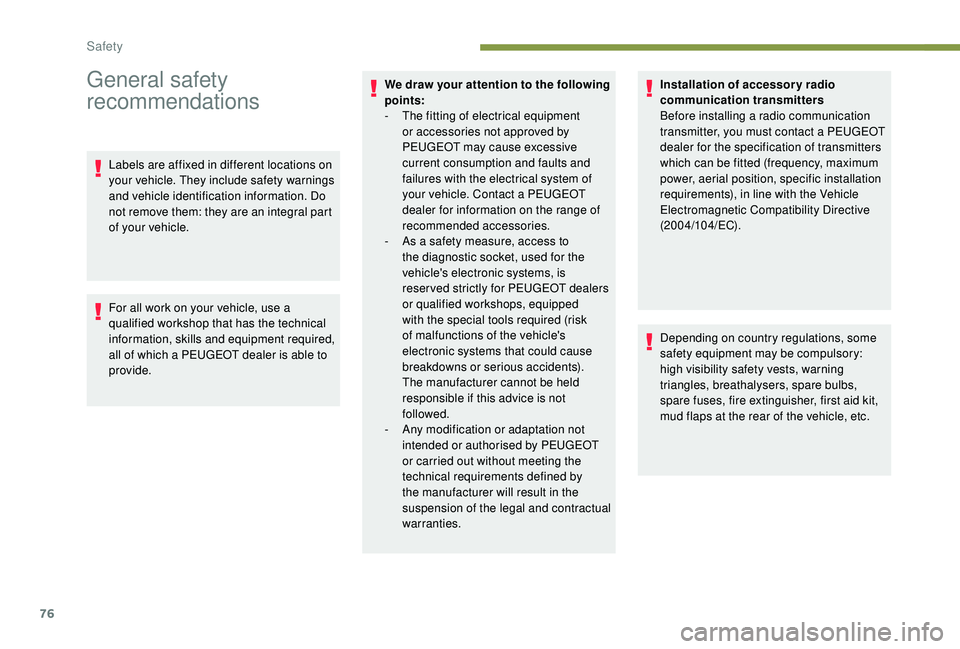 Safety

General safety recommendations

Labels are affixed in different locations on your vehicle. They include safety warnings and vehicle identification information. Do not remove them: they are an integral part of your vehicle.

For all work on your vehicle, use a qualified workshop that has the technical information, skills and equipment required, all of which a PEUGEOT dealer is able to provide.

We draw your attention to the following points:
- The fitting of electrical equipment or accessories not approved by PEUGEOT may cause excessive current consumption and faults and failures with the electrical system of your vehicle. Contact a PEUGEOT dealer for information on the range of recommended accessories.
- As a safety measure, access to the diagnostic socket, used for the vehicle's electronic systems, is reserved strictly for PEUGEOT dealers or qualified workshops, equipped with the special tools required (risk of malfunctions of the vehicle's electronic systems that could cause breakdowns or serious accidents). The manufacturer cannot be held responsible if this advice is not followed.
- Any modification or adaptation not intended or authorised by PEUGEOT or carried out without meeting the technical requirements defined by the manufacturer will result in the suspension of the legal and contractual warranties.

Installation of accessory radio communication transmitters
Before installing a radio communication transmitter, you must contact a PEUGEOT dealer for the specification of transmitters which can be fitted (frequency, maximum power, aerial position, specific installation requirements), in line with the Vehicle Electromagnetic Compatibility Directive (2004/104/EC).

Depending on country regulations, some safety equipment may be compulsory: high visibility safety vests, warning triangles, breathalysers, spare bulbs, spare fuses, fire extinguisher, first aid kit, mud flaps at the rear of the vehicle, etc.

76

carmanualsonline.info